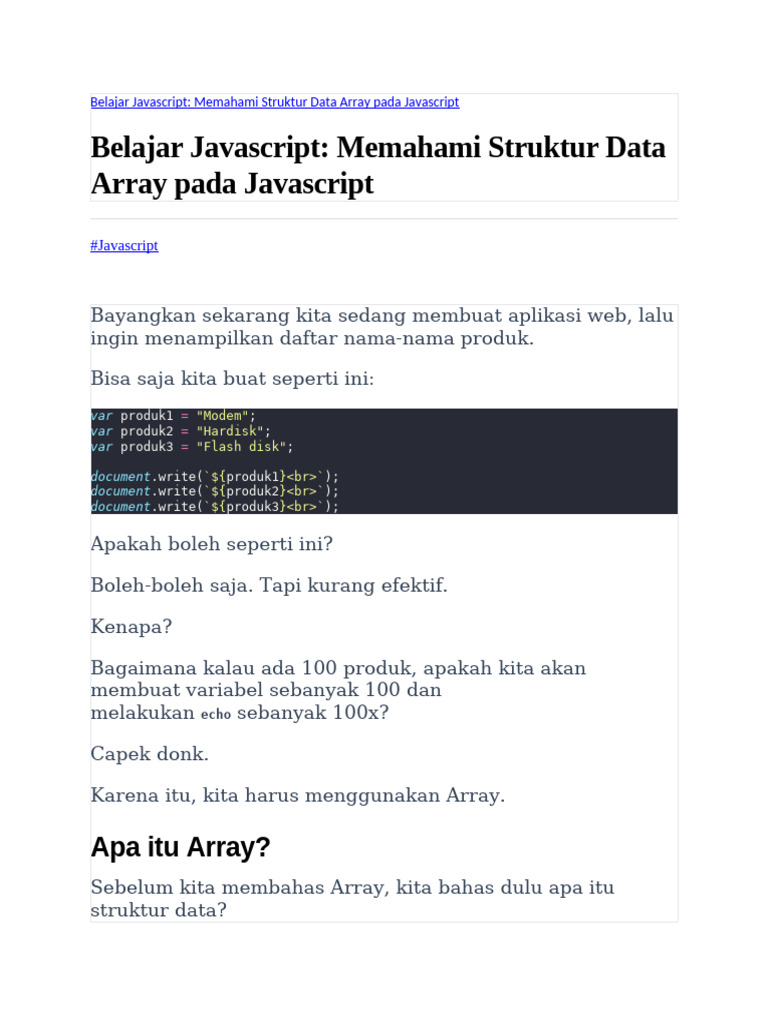 Belajar Javascript: Memahami Struktur Data Array pada Javascript

Belajar Javascript: Memahami Struktur Data Array pada Javascript

#Javascript

Bayangkan sekarang kita sedang membuat aplikasi web, lalu ingin menampilkan daftar nama-nama produk.

Bisa saja kita buat seperti ini:

var produk1 = "Modem";
var produk2 = "Hardisk";
var produk3 = "Flash disk";

document.write(`${produk1}<br>`);
document.write(`${produk2}<br>`);
document.write(`${produk3}<br>`);

Apakah boleh seperti ini?

Boleh-boleh saja. Tapi kurang efektif.

Kenapa?

Bagaimana kalau ada 100 produk, apakah kita akan membuat variabel sebanyak 100 dan melakukan echo sebanyak 100x?

Capek donk.

Karena itu, kita harus menggunakan Array.

Apa itu Array?

Sebelum kita membahas Array, kita bahas dulu apa itu struktur data?